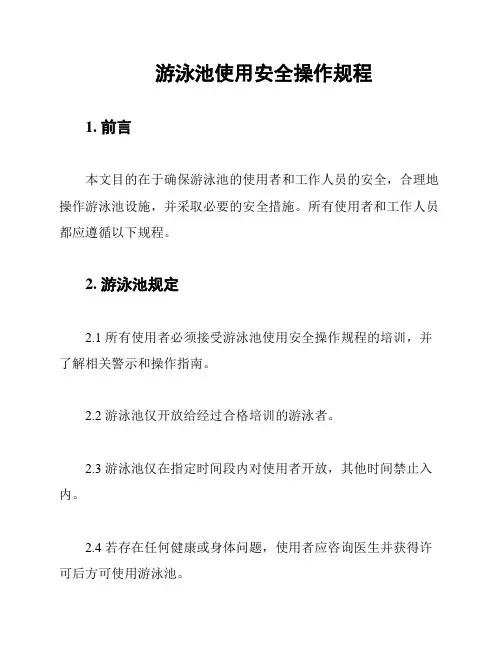 游泳池使用安全操作规程

1. 前言

本文目的在于确保游泳池的使用者和工作人员的安全，合理地操作游泳池设施，并采取必要的安全措施。所有使用者和工作人员都应遵循以下规程。

2. 游泳池规定

2.1 所有使用者必须接受游泳池使用安全操作规程的培训，并了解相关警示和操作指南。

2.2 游泳池仅开放给经过合格培训的游泳者。

2.3 游泳池仅在指定时间段内对使用者开放，其他时间禁止入内。

2.4 若存在任何健康或身体问题，使用者应咨询医生并获得许可后方可使用游泳池。